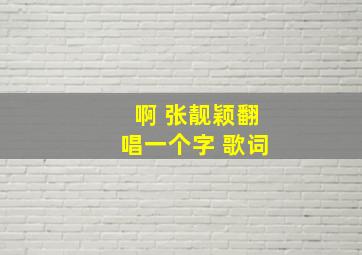 啊 张靓颖翻
唱一个字 歌词